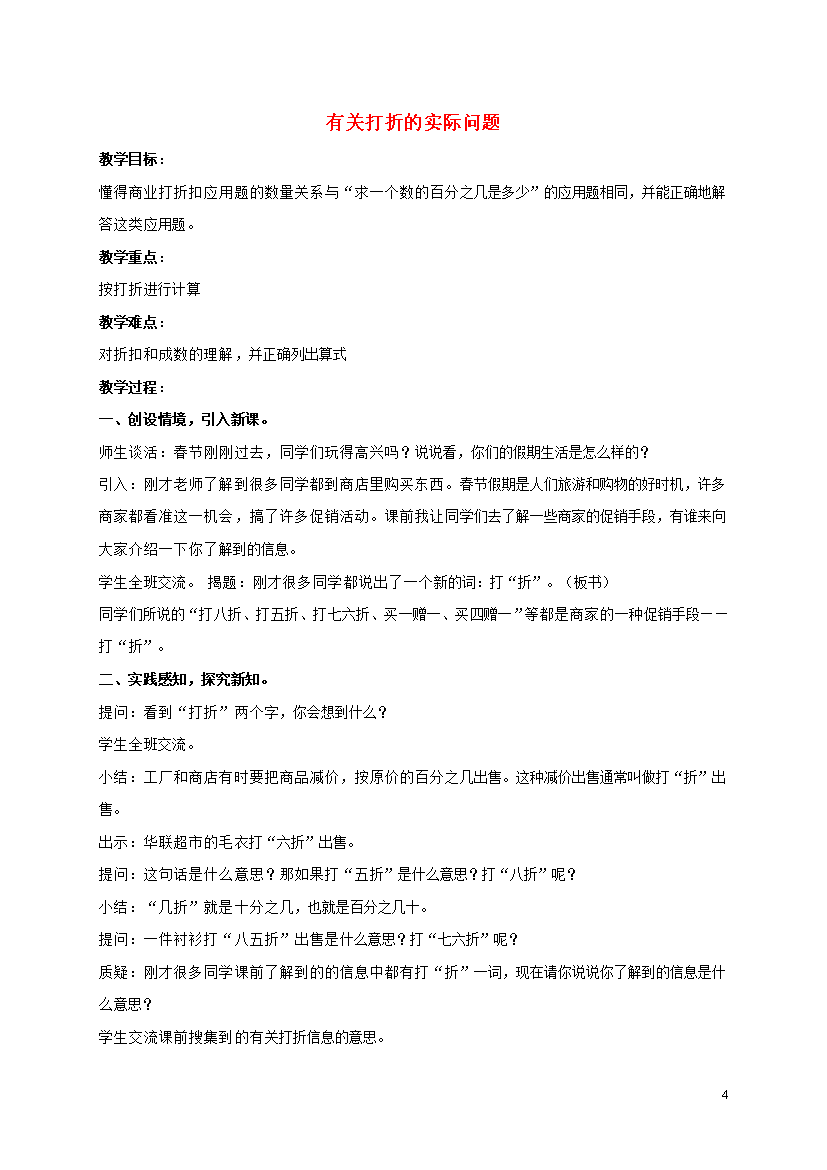 有关打折的实际问题

教学目标：

懂得商业打折扣应用题的数量关系与“求一个数的百分之几是多少”的应用题相同，并能正确地解答这类应用题。

教学重点：

按打折进行计算

教学难点：

对折扣和成数的理解，并正确列出算式

教学过程：

一、创设情境，引入新课。

师生谈话：春节刚刚过去，同学们玩得高兴吗？说说看，你们的假期生活是怎么样的？

引入：刚才老师了解到很多同学都到商店里购买东西。春节假期是人们旅游和购物的好时机，许多商家都看准这一机会，搞了许多促销活动。课前我让同学们去了解一些商家的促销手段，有谁来向大家介绍一下你了解到的信息。

学生全班交流。 揭题：刚才很多同学都说出了一个新的词：打“折”。（板书）

同学们所说的“打八折、打五折、打七六折、买一赠一、买四赠一”等都是商家的一种促销手段——打“折”。

二、实践感知，探究新知。

提问：看到“打折”两个字，你会想到什么？

学生全班交流。

小结：工厂和商店有时要把商品减价，按原价的百分之几出售。这种减价出售通常叫做打“折”出售。

出示：华联超市的毛衣打“六折”出售。

提问：这句话是什么意思？那如果打“五折”是什么意思？打“八折”呢？

小结：“几折”就是十分之几，也就是百分之几十。

提问：一件衬衫打“八五折”出售是什么意思？打“七六折”呢？

质疑：刚才很多同学课前了解到的的信息中都有打“折”一词，现在请你说说你了解到的信息是什么意思？

学生交流课前搜集到的有关打折信息的意思。

4